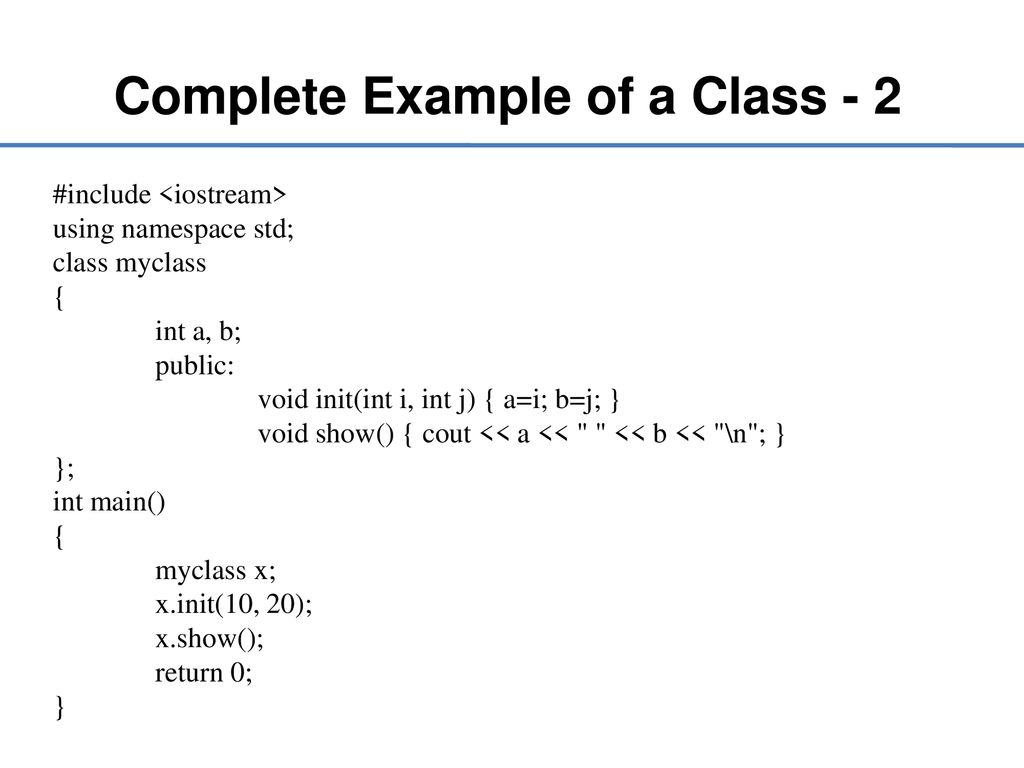 Complete Example of a Class - 2

#include <iostream>
using namespace std;
class myclass
{
	int a, b;
	public:
		void init(int i, int j) { a=i; b=j; }
		void show() { cout << a << " " << b << "\n"; }
};
int main()
{
	myclass x;
	x.init(10, 20);
	x.show();
	return 0;
}